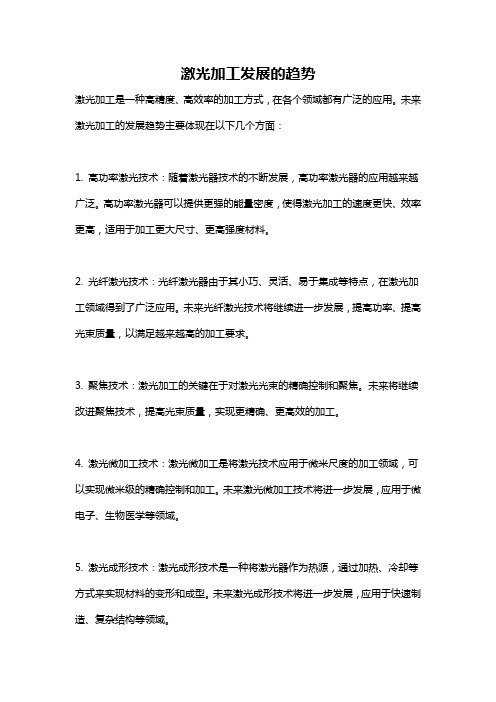 激光加工发展的趋势

激光加工是一种高精度、高效率的加工方式，在各个领域都有广泛的应用。未来激光加工的发展趋势主要体现在以下几个方面：

1. 高功率激光技术：随着激光器技术的不断发展，高功率激光器的应用越来越广泛。高功率激光器可以提供更强的能量密度，使得激光加工的速度更快、效率更高，适用于加工更大尺寸、更高强度材料。

2. 光纤激光技术：光纤激光器由于其小巧、灵活、易于集成等特点，在激光加工领域得到了广泛应用。未来光纤激光技术将继续进一步发展，提高功率、提高光束质量，以满足越来越高的加工要求。

3. 聚焦技术：激光加工的关键在于对激光光束的精确控制和聚焦。未来将继续改进聚焦技术，提高光束质量，实现更精确、更高效的加工。

4. 激光微加工技术：激光微加工是将激光技术应用于微米尺度的加工领域，可以实现微米级的精确控制和加工。未来激光微加工技术将进一步发展，应用于微电子、生物医学等领域。

5. 激光成形技术：激光成形技术是一种将激光器作为热源，通过加热、冷却等方式来实现材料的变形和成型。未来激光成形技术将进一步发展，应用于快速制造、复杂结构等领域。